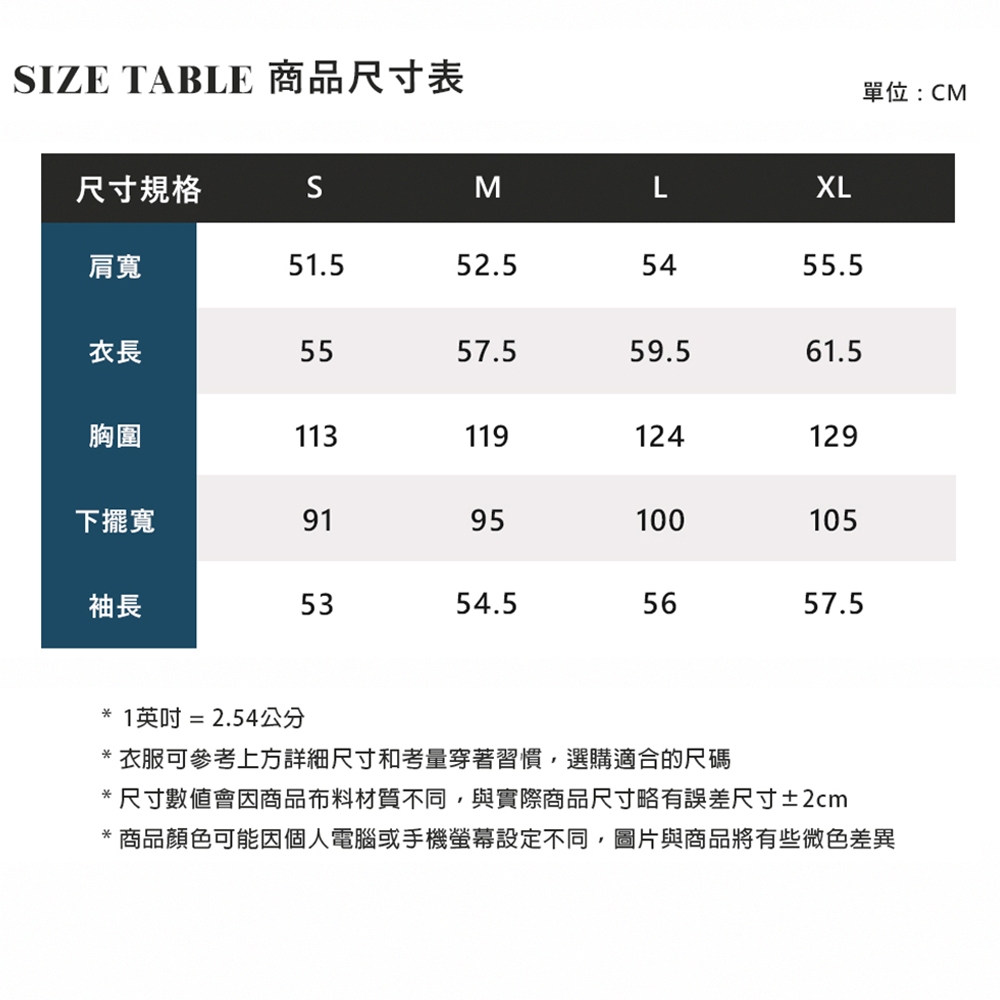 SIZE TABLE 商品尺寸表

單位：CM

| 尺寸規格 | S | M | L | XL |
|---|---|---|---|---|
| 肩寬 | 51.5 | 52.5 | 54 | 55.5 |
| 衣長 | 55 | 57.5 | 59.5 | 61.5 |
| 胸圍 | 113 | 119 | 124 | 129 |
| 下擺寬 | 91 | 95 | 100 | 105 |
| 袖長 | 53 | 54.5 | 56 | 57.5 |

* 1英吋 = 2.54公分
* 衣服可參考上方詳細尺寸和考量穿著習慣，選購適合的尺碼
* 尺寸數值會因商品布料材質不同，與實際商品尺寸略有誤差尺寸±2cm
* 商品顏色可能因個人電腦或手機螢幕設定不同，圖片與商品將有些微色差異